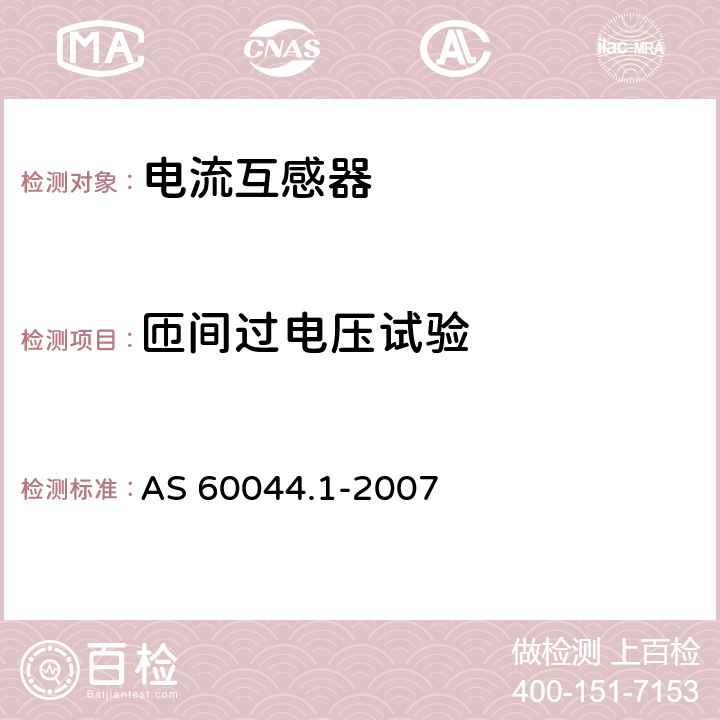 MA CNAS AC ilac-MRA

检测对象： 电流互感器

检测项目： 匝间过电压试验

检测标准： AS 60044.1-2007

百检
Baijiantest.com

做检测 上百检
400-151-7153